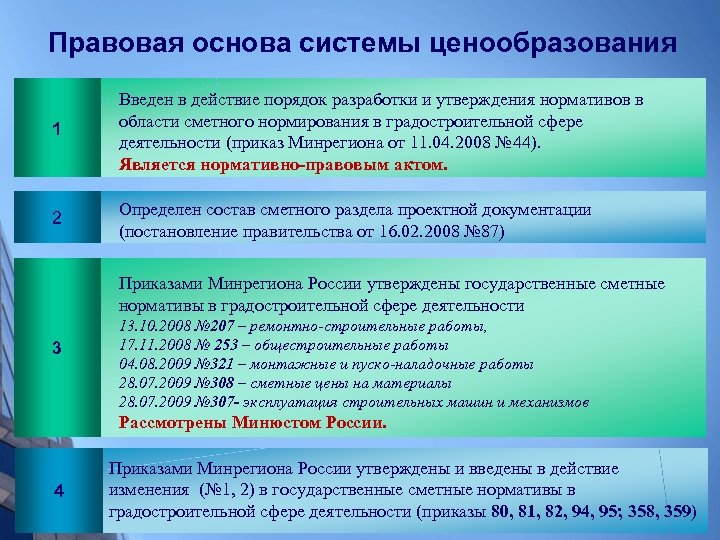 Правовая основа системы ценообразования

1

Введен в действие порядок разработки и утверждения нормативов в области сметного нормирования в градостроительной сфере деятельности (приказ Минрегиона от 11.04.2008 №44).
Является нормативно-правовым актом.

2

Определен состав сметного раздела проектной документации (постановление правительства от 16.02.2008 №87)

3

Приказами Минрегиона России утверждены государственные сметные нормативы в градостроительной сфере деятельности
13.10.2008 №207 – ремонтно-строительные работы,
17.11.2008 № 253 – общестроительные работы
04.08.2009 №321 – монтажные и пуско-наладочные работы
28.07.2009 №308 – сметные цены на материалы
28.07.2009 №307- эксплуатация строительных машин и механизмов
Рассмотрены Минюстом России.

4

Приказами Минрегиона России утверждены и введены в действие изменения (№1, 2) в государственные сметные нормативы в градостроительной сфере деятельности (приказы 80, 81, 82, 94, 95; 358, 359)